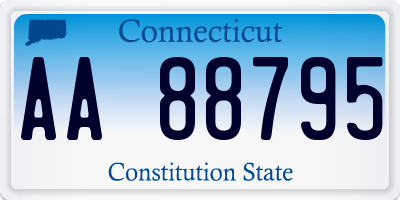 Connecticut

AA 88795

Constitution State